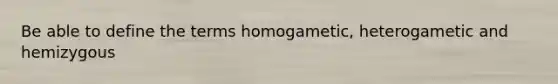 Be able to define the terms homogametic, heterogametic and hemizygous